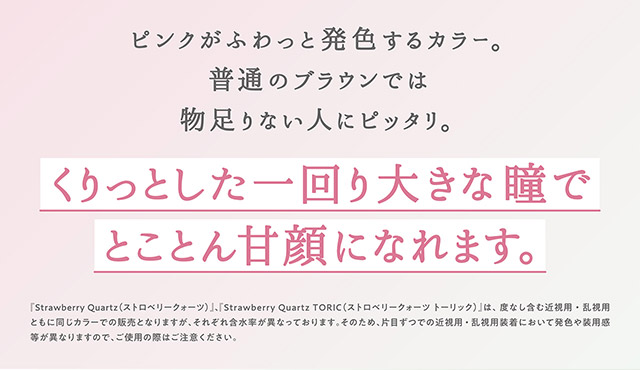 ピンクがふわっと発色するカラー。
普通のブラウンでは
物足りない人にピッタリ。

くりっとした一回り大きな瞳で
とことん甘顔になれます。

『Strawberry Quartz（ストロベリークォーツ）』、『Strawberry Quartz TORIC（ストロベリークォーツ トーリック）』は、度なし含む近視用・乱視用ともに同じカラーでの販売となりますが、それぞれ含水率が異なっております。そのため、片目ずつでの近視用・乱視用装着において発色や装用感等が異なりますので、ご使用の際はご注意ください。